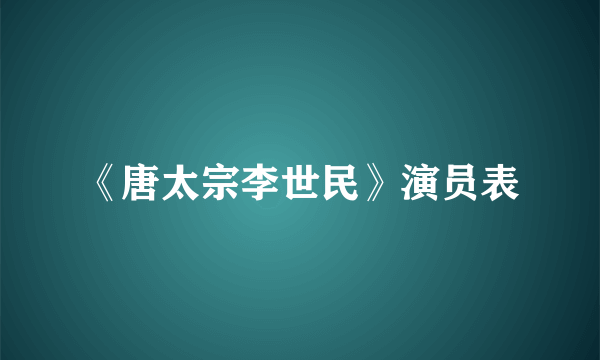 《唐太宗李世民》演员表